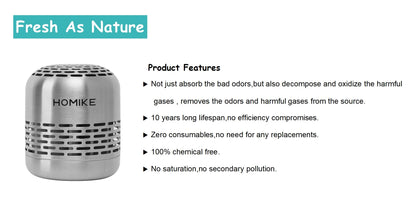 Fresh As Nature

HOMIKE

Product Features

▶ Not just absorb the bad odors,but also decompose and oxidize the harmful gases , removes the odors and harmful gases from the source.

▶ 10 years long lifespan,no efficiency compromises.

▶ Zero consumables,no need for any replacements.

▶ 100% chemical free.

▶ No saturation,no secondary pollution.